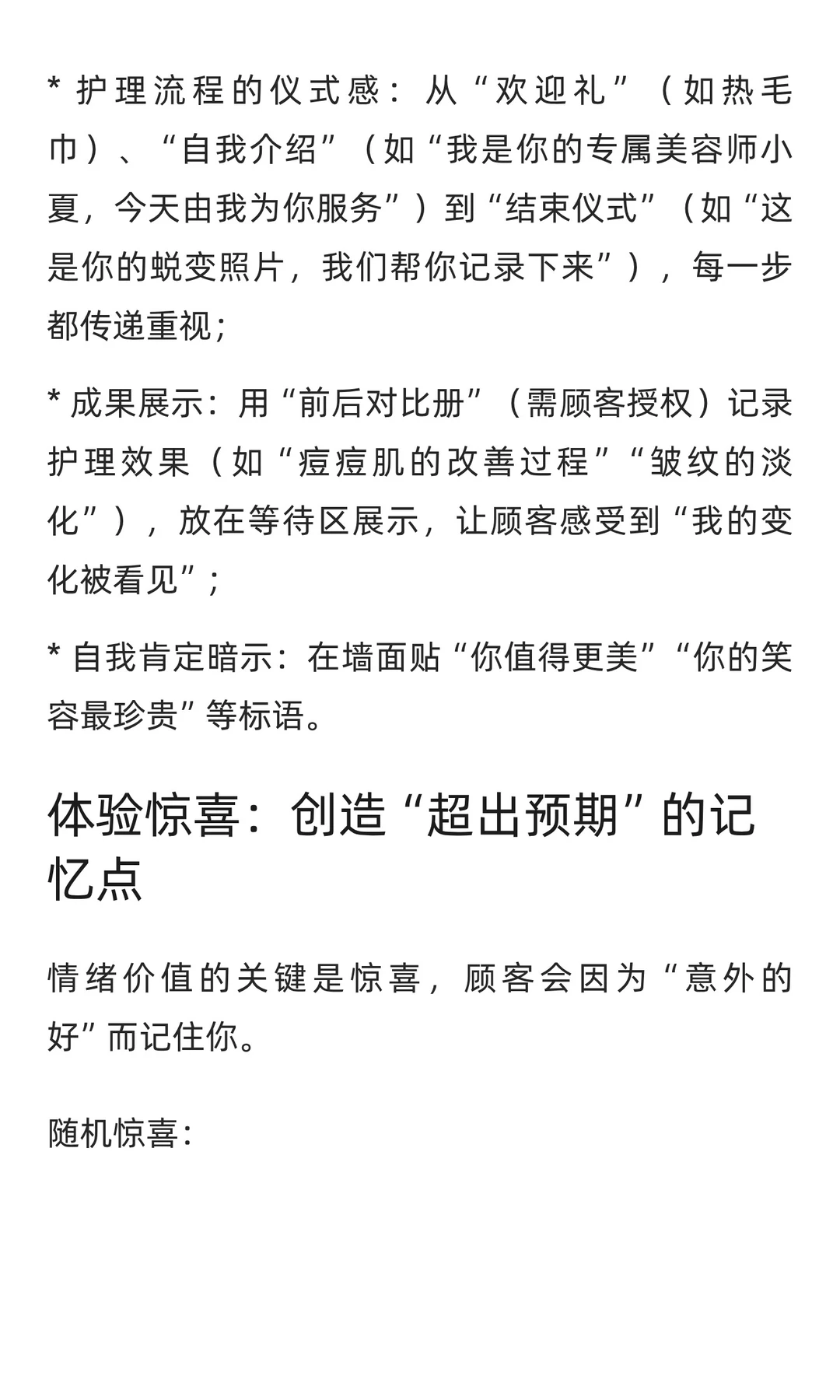 * 护理流程的仪式感：从“欢迎礼”（如热毛巾）、“自我介绍”（如“我是你的专属美容师小夏，今天由我为你服务”）到“结束仪式”（如“这是你的蜕变照片，我们帮你记录下来”），每一步都传递重视；

* 成果展示：用“前后对比册”（需顾客授权）记录护理效果（如“痘痘肌的改善过程”“皱纹的淡化”），放在等待区展示，让顾客感受到“我的变化被看见”；

* 自我肯定暗示：在墙面贴“你值得更美”“你的笑容最珍贵”等标语。

体验惊喜：创造“超出预期”的记忆点

情绪价值的关键是惊喜，顾客会因为“意外的好”而记住你。

随机惊喜：